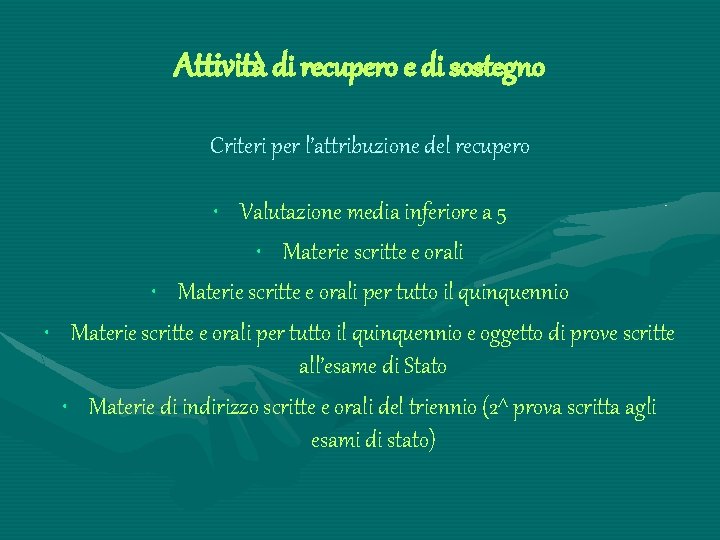 Attività di recupero e di sostegno

Criteri per l'attribuzione del recupero

• Valutazione media inferiore a 5
• Materie scritte e orali
• Materie scritte e orali per tutto il quinquennio
• Materie scritte e orali per tutto il quinquennio e oggetto di prove scritte all'esame di Stato
• Materie di indirizzo scritte e orali del triennio (2^ prova scritta agli esami di stato)